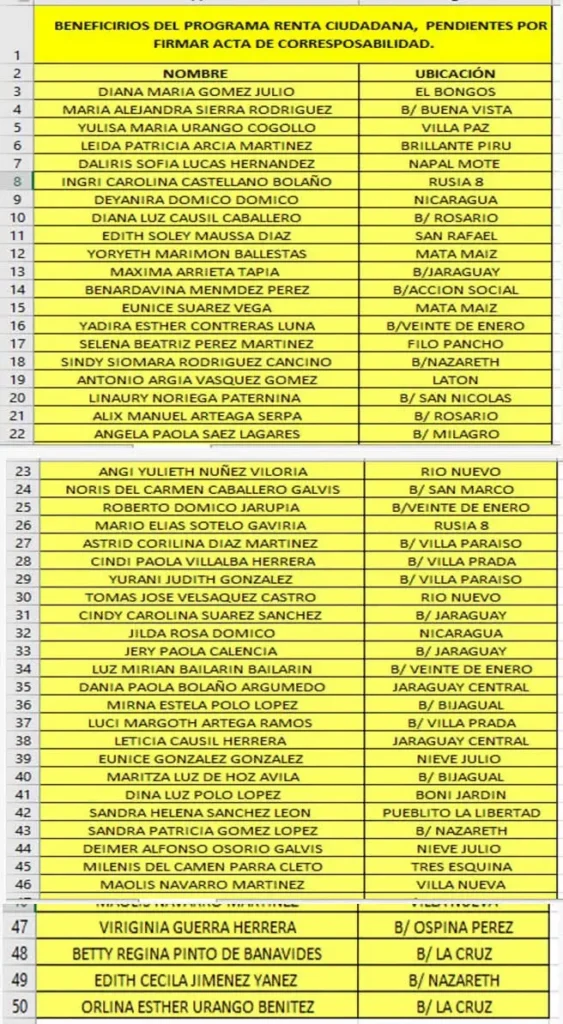 | 1 | BENEFICIRIOS DEL PROGRAMA RENTA CIUDADANA, PENDIENTES POR FIRMAR ACTA DE CORRESPOSABILIDAD. | |
|---|---|---|
| 2 | NOMBRE | UBICACIÓN |
| 3 | DIANA MARIA GOMEZ JULIO | EL BONGOS |
| 4 | MARIA ALEJANDRA SIERRA RODRIGUEZ | B/ BUENA VISTA |
| 5 | YULISA MARIA URANGO COGOLLO | VILLA PAZ |
| 6 | LEIDA PATRICIA ARCIA MARTINEZ | BRILLANTE PIRU |
| 7 | DALIRIS SOFIA LUCAS HERNANDEZ | NAPAL MOTE |
| 8 | INGRI CAROLINA CASTELLANO BOLAÑO | RUSIA 8 |
| 9 | DEYANIRA DOMICO DOMICO | NICARAGUA |
| 10 | DIANA LUZ CAUSIL CABALLERO | B/ ROSARIO |
| 11 | EDITH SOLEY MAUSSA DIAZ | SAN RAFAEL |
| 12 | YORYETH MARIMON BALLESTAS | MATA MAIZ |
| 13 | MAXIMA ARRIETA TAPIA | B/JARAGUAY |
| 14 | BENARDAVINA MENMDEZ PEREZ | B/ACCION SOCIAL |
| 15 | EUNICE SUAREZ VEGA | MATA MAIZ |
| 16 | YADIRA ESTHER CONTRERAS LUNA | B/VEINTE DE ENERO |
| 17 | SELENA BEATRIZ PEREZ MARTINEZ | FILO PANCHO |
| 18 | SINDY SIOMARA RODRIGUEZ CANCINO | B/NAZARETH |
| 19 | ANTONIO ARGIA VASQUEZ GOMEZ | LATON |
| 20 | LINAURY NORIEGA PATERNINA | B/ SAN NICOLAS |
| 21 | ALIX MANUEL ARTEAGA SERPA | B/ ROSARIO |
| 22 | ANGELA PAOLA SAEZ LAGARES | B/ MILAGRO |
| 23 | ANGI YULIETH NUÑEZ VILORIA | RIO NUEVO |
| 24 | NORIS DEL CARMEN CABALLERO GALVIS | B/ SAN MARCO |
| 25 | ROBERTO DOMICO JARUPIA | B/VEINTE DE ENERO |
| 26 | MARIO ELIAS SOTELO GAVIRIA | RUSIA 8 |
| 27 | ASTRID CORILINA DIAZ MARTINEZ | B/ VILLA PARAISO |
| 28 | CINDI PAOLA VILLALBA HERRERA | B/ VILLA PRADA |
| 29 | YURANI JUDITH GONZALEZ | B/ VILLA PARAISO |
| 30 | TOMAS JOSE VELSAQUEZ CASTRO | RIO NUEVO |
| 31 | CINDY CAROLINA SUAREZ SANCHEZ | B/ JARAGUAY |
| 32 | JILDA ROSA DOMICO | NICARAGUA |
| 33 | JERY PAOLA CALENCIA | B/ JARAGUAY |
| 34 | LUZ MIRIAN BAILARIN BAILARIN | B/ VEINTE DE ENERO |
| 35 | DANIA PAOLA BOLAÑO ARGUMEDO | JARAGUAY CENTRAL |
| 36 | MIRNA ESTELA POLO LOPEZ | B/ BIJAGUAL |
| 37 | LUCI MARGOTH ARTEGA RAMOS | B/ VILLA PRADA |
| 38 | LETICIA CAUSIL HERRERA | JARAGUAY CENTRAL |
| 39 | EUNICE GONZALEZ GONZALEZ | NIEVE JULIO |
| 40 | MARITZA LUZ DE HOZ AVILA | B/ BIJAGUAL |
| 41 | DINA LUZ POLO LOPEZ | BONI JARDIN |
| 42 | SANDRA HELENA SANCHEZ LEON | PUEBLITO LA LIBERTAD |
| 43 | SANDRA PATRICIA GOMEZ LOPEZ | B/ NAZARETH |
| 44 | DEIMER ALFONSO OSORIO GALVIS | NIEVE JULIO |
| 45 | MILENIS DEL CAMEN PARRA CLETO | TRES ESQUINA |
| 46 | MAOLIS NAVARRO MARTINEZ | VILLA NUEVA |
| 47 | VIRIGINIA GUERRA HERRERA | B/ OSPINA PEREZ |
| 48 | BETTY REGINA PINTO DE BANAVIDES | B/ LA CRUZ |
| 49 | EDITH CECILA JIMENEZ YANEZ | B/ NAZARETH |
| 50 | ORLINA ESTHER URANGO BENITEZ | B/ LA CRUZ |